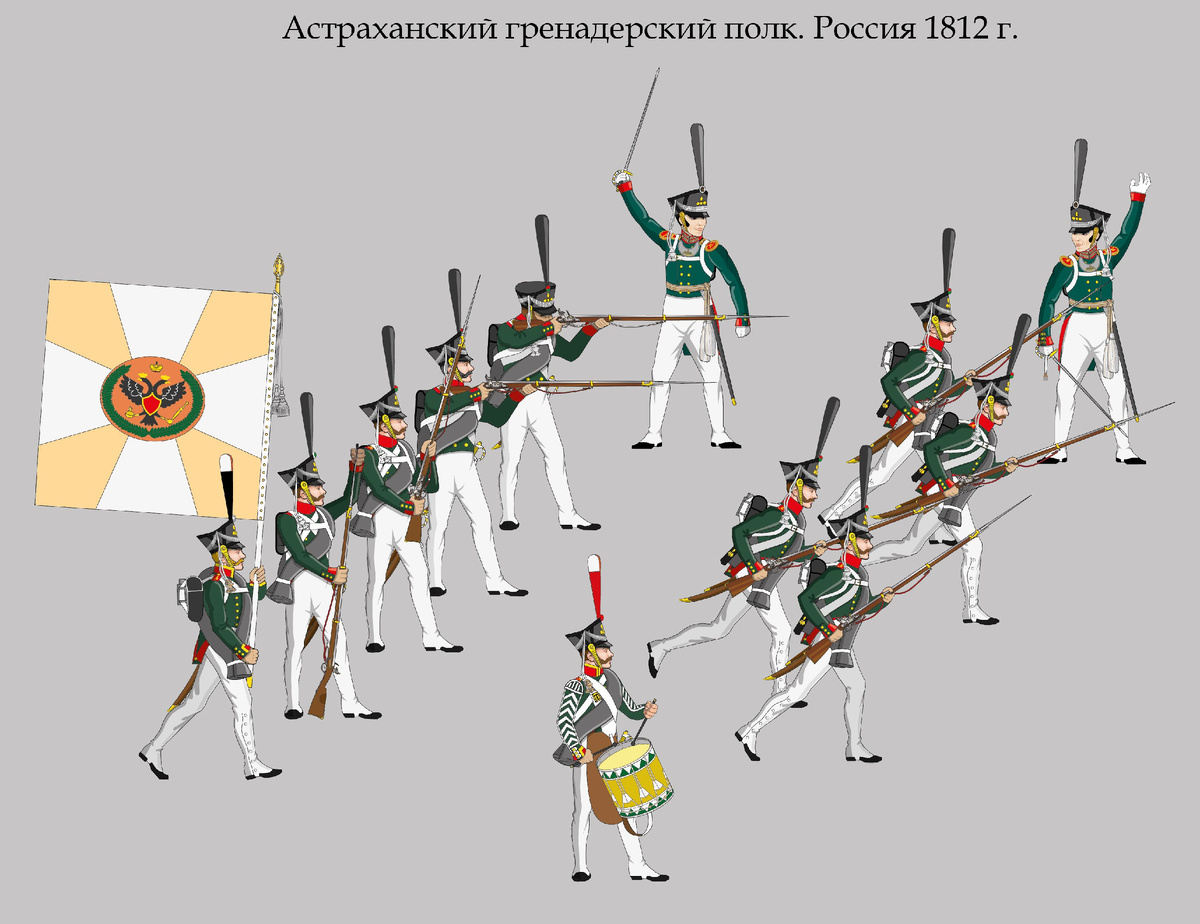 Астраханский гренадерский полк. Россия 1812 г.